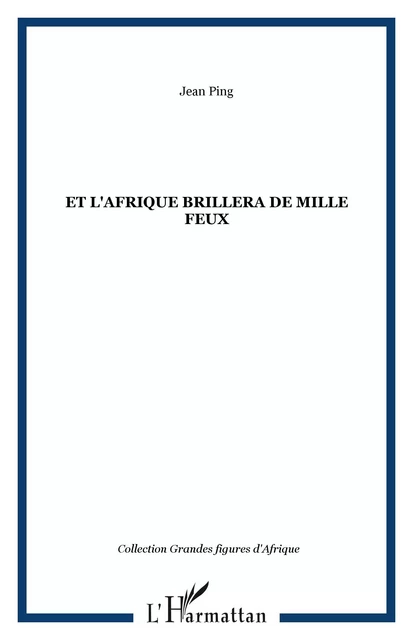 Jean Ping

ET L'AFRIQUE BRILLERA DE MILLE FEUX

Collection Grandes figures d'Afrique

L'Harmattan